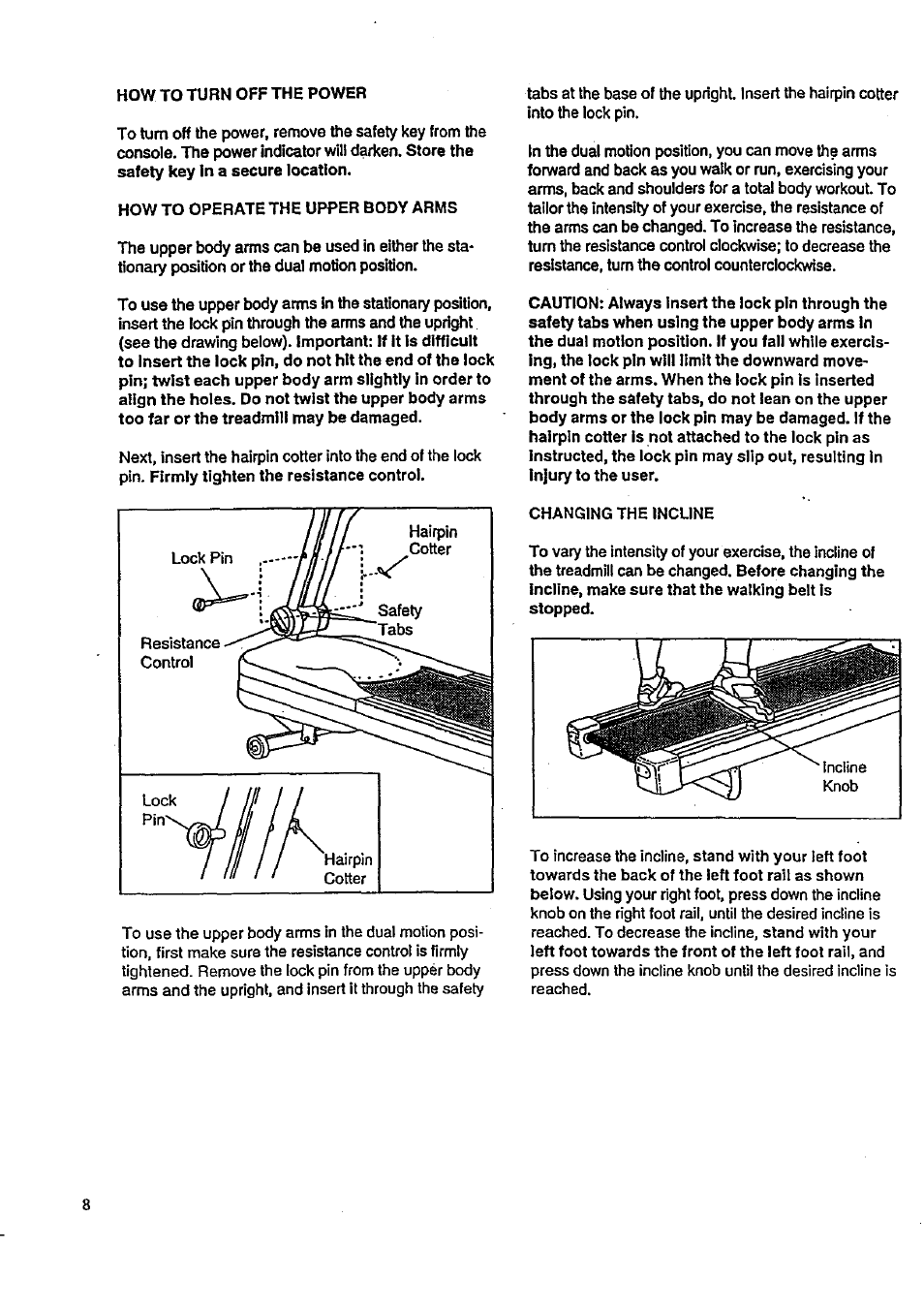 HOW TO TURN OFF THE POWER

To turn off the power, remove the safety key from the console. The power indicator will darken. Store the safety key in a secure location.

HOW TO OPERATE THE UPPER BODY ARMS

The upper body arms can be used in either the stationary position or the dual motion position.

To use the upper body arms in the stationary position, insert the lock pin through the arms and the upright (see the drawing below). Important: If it is difficult to insert the lock pin, do not hit the end of the lock pin; twist each upper body arm slightly in order to align the holes. Do not twist the upper body arms too far or the treadmill may be damaged.

Next, insert the hairpin cotter into the end of the lock pin. Firmly tighten the resistance control.

Lock Pin
Hairpin Cotter
Safety Tabs
Resistance Control
Lock Pin
Hairpin Cotter

To use the upper body arms in the dual motion position, first make sure the resistance control is firmly tightened. Remove the lock pin from the upper body arms and the upright, and insert it through the safety tabs at the base of the upright. Insert the hairpin cotter into the lock pin.

In the dual motion position, you can move the arms forward and back as you walk or run, exercising your arms, back and shoulders for a total body workout. To tailor the intensity of your exercise, the resistance of the arms can be changed. To increase the resistance, turn the resistance control clockwise; to decrease the resistance, turn the control counterclockwise.

CAUTION: Always insert the lock pin through the safety tabs when using the upper body arms in the dual motion position. If you fall while exercising, the lock pin will limit the downward movement of the arms. When the lock pin is inserted through the safety tabs, do not lean on the upper body arms or the lock pin may be damaged. If the hairpin cotter is not attached to the lock pin as instructed, the lock pin may slip out, resulting in injury to the user.

CHANGING THE INCLINE

To vary the intensity of your exercise, the incline of the treadmill can be changed. Before changing the incline, make sure that the walking belt is stopped.

Incline Knob

To increase the incline, stand with your left foot towards the back of the left foot rail as shown below. Using your right foot, press down the incline knob on the right foot rail, until the desired incline is reached. To decrease the incline, stand with your left foot towards the front of the left foot rail, and press down the incline knob until the desired incline is reached.

8